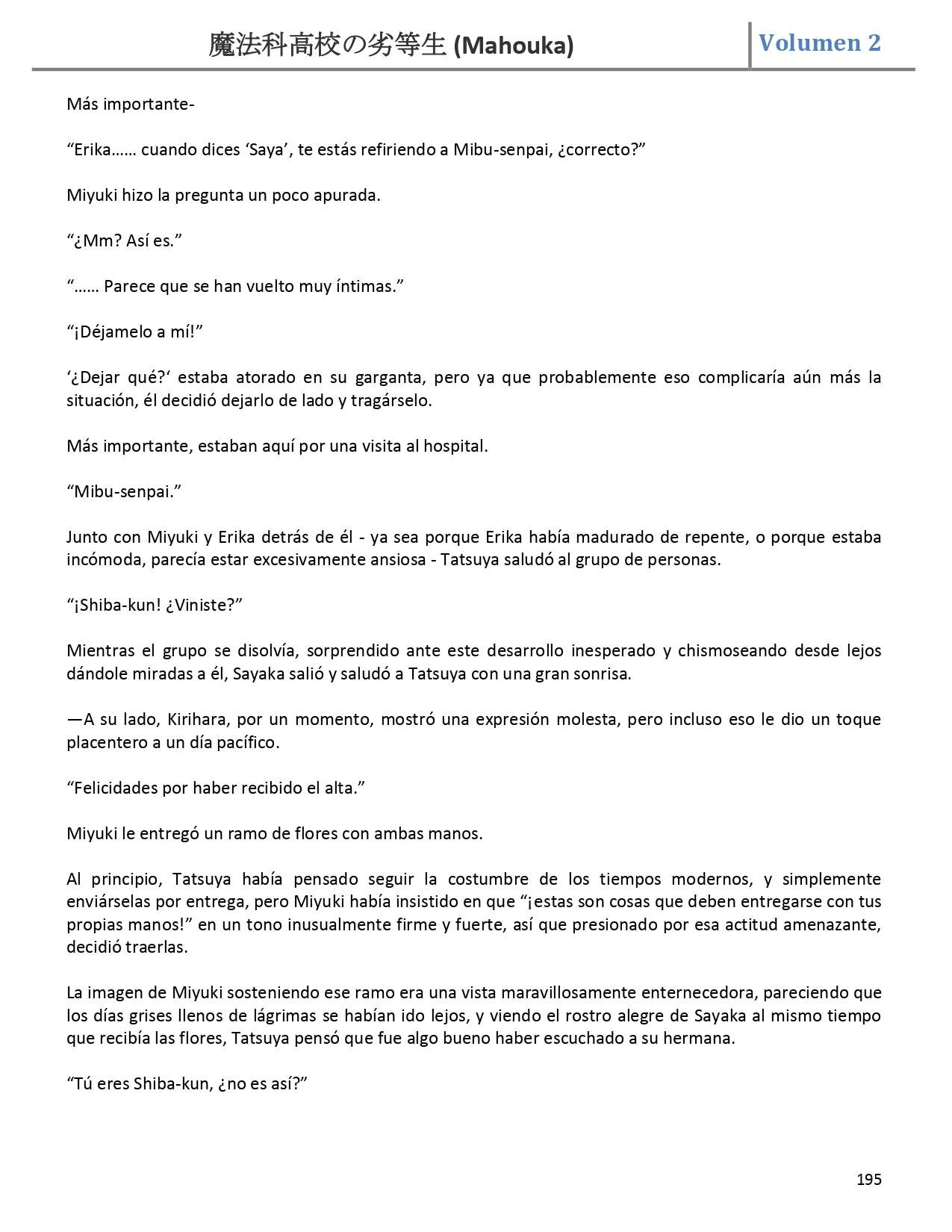 魔法科高校の劣等生 (Mahouka)

Volumen 2

Más importante-

“Erika…… cuando dices ‘Saya’, te estás refiriendo a Mibu-senpai, ¿correcto?”

Miyuki hizo la pregunta un poco apurada.

“¿Mm? Así es.”

“…… Parece que se han vuelto muy íntimas.”

“¡Déjamelo a mí!”

‘¿Dejar qué?‘ estaba atorado en su garganta, pero ya que probablemente eso complicaría aún más la situación, él decidió dejarlo de lado y tragárselo.

Más importante, estaban aquí por una visita al hospital.

“Mibu-senpai.”

Junto con Miyuki y Erika detrás de él - ya sea porque Erika había madurado de repente, o porque estaba incómoda, parecía estar excesivamente ansiosa - Tatsuya saludó al grupo de personas.

“¡Shiba-kun! ¿Viniste?”

Mientras el grupo se disolvía, sorprendido ante este desarrollo inesperado y chismoseando desde lejos dándole miradas a él, Sayaka salió y saludó a Tatsuya con una gran sonrisa.

—A su lado, Kirihara, por un momento, mostró una expresión molesta, pero incluso eso le dio un toque placentero a un día pacífico.

“Felicidades por haber recibido el alta.”

Miyuki le entregó un ramo de flores con ambas manos.

Al principio, Tatsuya había pensado seguir la costumbre de los tiempos modernos, y simplemente enviárselas por entrega, pero Miyuki había insistido en que “¡estas son cosas que deben entregarse con tus propias manos!” en un tono inusualmente firme y fuerte, así que presionado por esa actitud amenazante, decidió traerlas.

La imagen de Miyuki sosteniendo ese ramo era una vista maravillosamente enternecedora, pareciendo que los días grises llenos de lágrimas se habían ido lejos, y viendo el rostro alegre de Sayaka al mismo tiempo que recibía las flores, Tatsuya pensó que fue algo bueno haber escuchado a su hermana.

“Tú eres Shiba-kun, ¿no es así?”

195